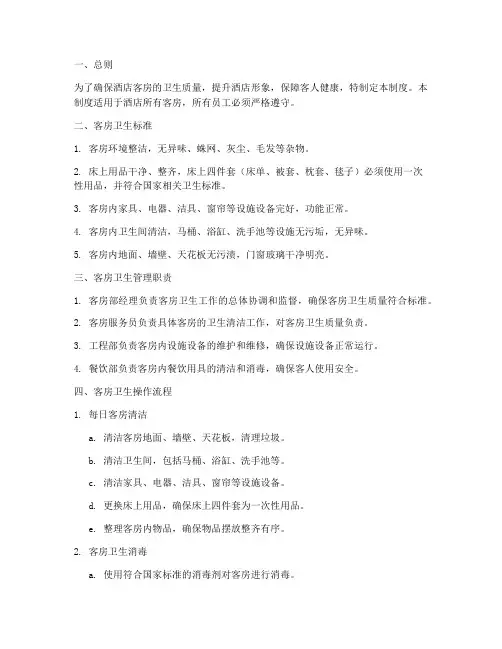 一、总则

为了确保酒店客房的卫生质量，提升酒店形象，保障客人健康，特制定本制度。本制度适用于酒店所有客房，所有员工必须严格遵守。

二、客房卫生标准

1. 客房环境整洁，无异味、蛛网、灰尘、毛发等杂物。

2. 床上用品干净、整齐，床上四件套（床单、被套、枕套、毯子）必须使用一次性用品，并符合国家相关卫生标准。

3. 客房内家具、电器、洁具、窗帘等设施设备完好，功能正常。

4. 客房内卫生间清洁，马桶、浴缸、洗手池等设施无污垢，无异味。

5. 客房内地面、墙壁、天花板无污渍，门窗玻璃干净明亮。

三、客房卫生管理职责

1. 客房部经理负责客房卫生工作的总体协调和监督，确保客房卫生质量符合标准。

2. 客房服务员负责具体客房的卫生清洁工作，对客房卫生质量负责。

3. 工程部负责客房内设施设备的维护和维修，确保设施设备正常运行。

4. 餐饮部负责客房内餐饮用具的清洁和消毒，确保客人使用安全。

四、客房卫生操作流程

1. 每日客房清洁

a. 清洁客房地面、墙壁、天花板，清理垃圾。

b. 清洁卫生间，包括马桶、浴缸、洗手池等。

c. 清洁家具、电器、洁具、窗帘等设施设备。

d. 更换床上用品，确保床上四件套为一次性用品。

e. 整理客房内物品，确保物品摆放整齐有序。

2. 客房卫生消毒

a. 使用符合国家标准的消毒剂对客房进行消毒。